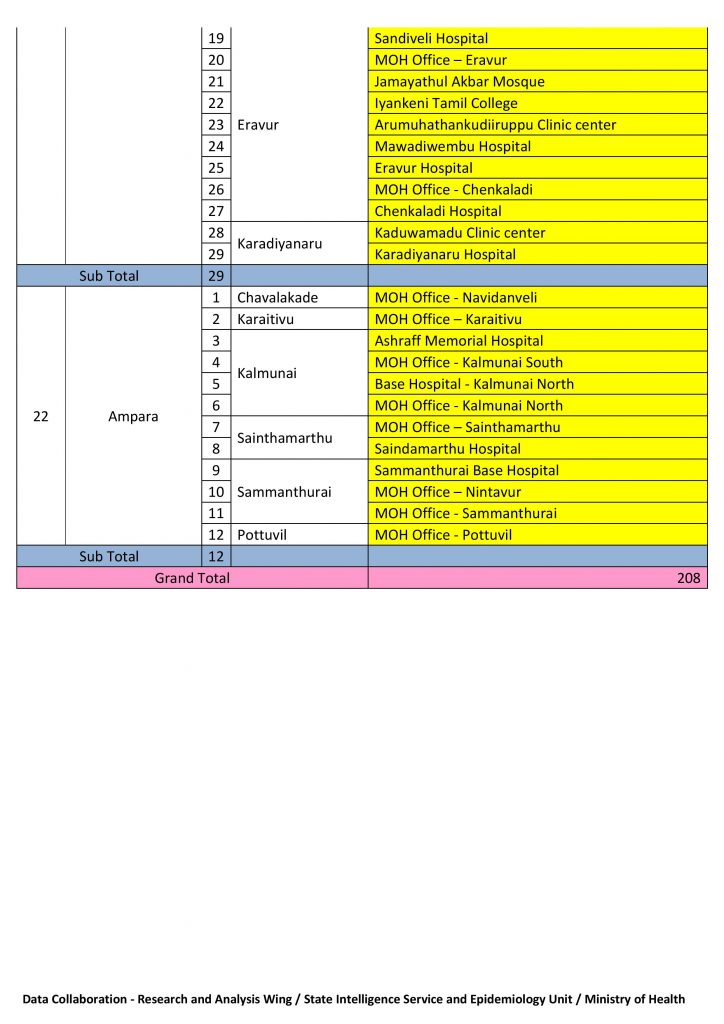 |  |  | 19 | Eravur | Sandiveli Hospital |
|---|---|---|---|---|
|  |  | 20 |  | MOH Office – Eravur |
|  |  | 21 |  | Jamayathul Akbar Mosque |
|  |  | 22 |  | Iyankeni Tamil College |
|  |  | 23 |  | Arumuhathankudiiruppu Clinic center |
|  |  | 24 |  | Mawadiwembu Hospital |
|  |  | 25 |  | Eravur Hospital |
|  |  | 26 |  | MOH Office - Chenkaladi |
|  |  | 27 |  | Chenkaladi Hospital |
|  |  | 28 | Karadiyanaru | Kaduwamadu Clinic center |
|  |  | 29 |  | Karadiyanaru Hospital |
| Sub Total |  | 29 |  |  |
| 22 | Ampara | 1 | Chavalakade | MOH Office - Navidanveli |
|  |  | 2 | Karaitivu | MOH Office – Karaitivu |
|  |  | 3 | Kalmunai | Ashraff Memorial Hospital |
|  |  | 4 |  | MOH Office - Kalmunai South |
|  |  | 5 |  | Base Hospital - Kalmunai North |
|  |  | 6 |  | MOH Office - Kalmunai North |
|  |  | 7 | Sainthamarthu | MOH Office – Sainthamarthu |
|  |  | 8 |  | Saindamarthu Hospital |
|  |  | 9 | Sammanthurai | Sammanthurai Base Hospital |
|  |  | 10 |  | MOH Office – Nintavur |
|  |  | 11 |  | MOH Office - Sammanthurai |
|  |  | 12 | Pottuvil | MOH Office - Pottuvil |
| Sub Total |  | 12 |  |  |
| Grand Total |  |  |  | 208 |

Data Collaboration - Research and Analysis Wing / State Intelligence Service and Epidemiology Unit / Ministry of Health